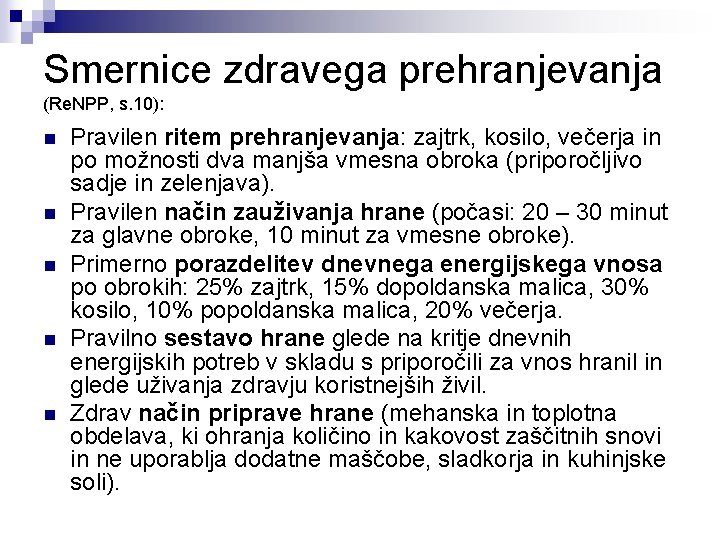 Smernice zdravega prehranjevanja
(ReNPP, s.10):

Pravilen ritem prehranjevanja: zajtrk, kosilo, večerja in po možnosti dva manjša vmesna obroka (priporočljivo sadje in zelenjava).

Pravilen način zauživanja hrane (počasi: 20 – 30 minut za glavne obroke, 10 minut za vmesne obroke).

Primerno porazdelitev dnevnega energijskega vnosa po obrokih: 25% zajtrk, 15% dopoldanska malica, 30% kosilo, 10% popoldanska malica, 20% večerja.

Pravilno sestavo hrane glede na kritje dnevnih energijskih potreb v skladu s priporočili za vnos hranil in glede uživanja zdravju koristnejših živil.

Zdrav način priprave hrane (mehanska in toplotna obdelava, ki ohranja količino in kakovost zaščitnih snovi in ne uporablja dodatne maščobe, sladkorja in kuhinjske soli).